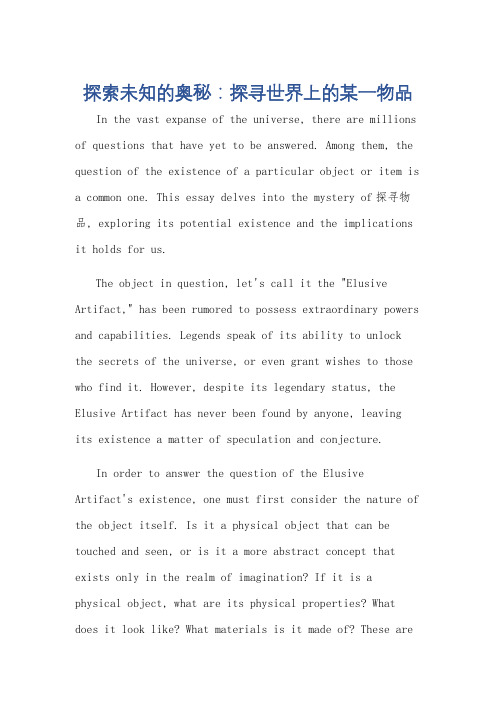 探索未知的奥秘：探寻世界上的某一物品

In the vast expanse of the universe, there are millions of questions that have yet to be answered. Among them, the question of the existence of a particular object or item is a common one. This essay delves into the mystery of 探寻物品, exploring its potential existence and the implications it holds for us.

The object in question, let's call it the "Elusive Artifact," has been rumored to possess extraordinary powers and capabilities. Legends speak of its ability to unlock the secrets of the universe, or even grant wishes to those who find it. However, despite its legendary status, the Elusive Artifact has never been found by anyone, leaving its existence a matter of speculation and conjecture.

In order to answer the question of the Elusive Artifact's existence, one must first consider the nature of the object itself. Is it a physical object that can be touched and seen, or is it a more abstract concept that exists only in the realm of imagination? If it is a physical object, what are its physical properties? What does it look like? What materials is it made of? These are